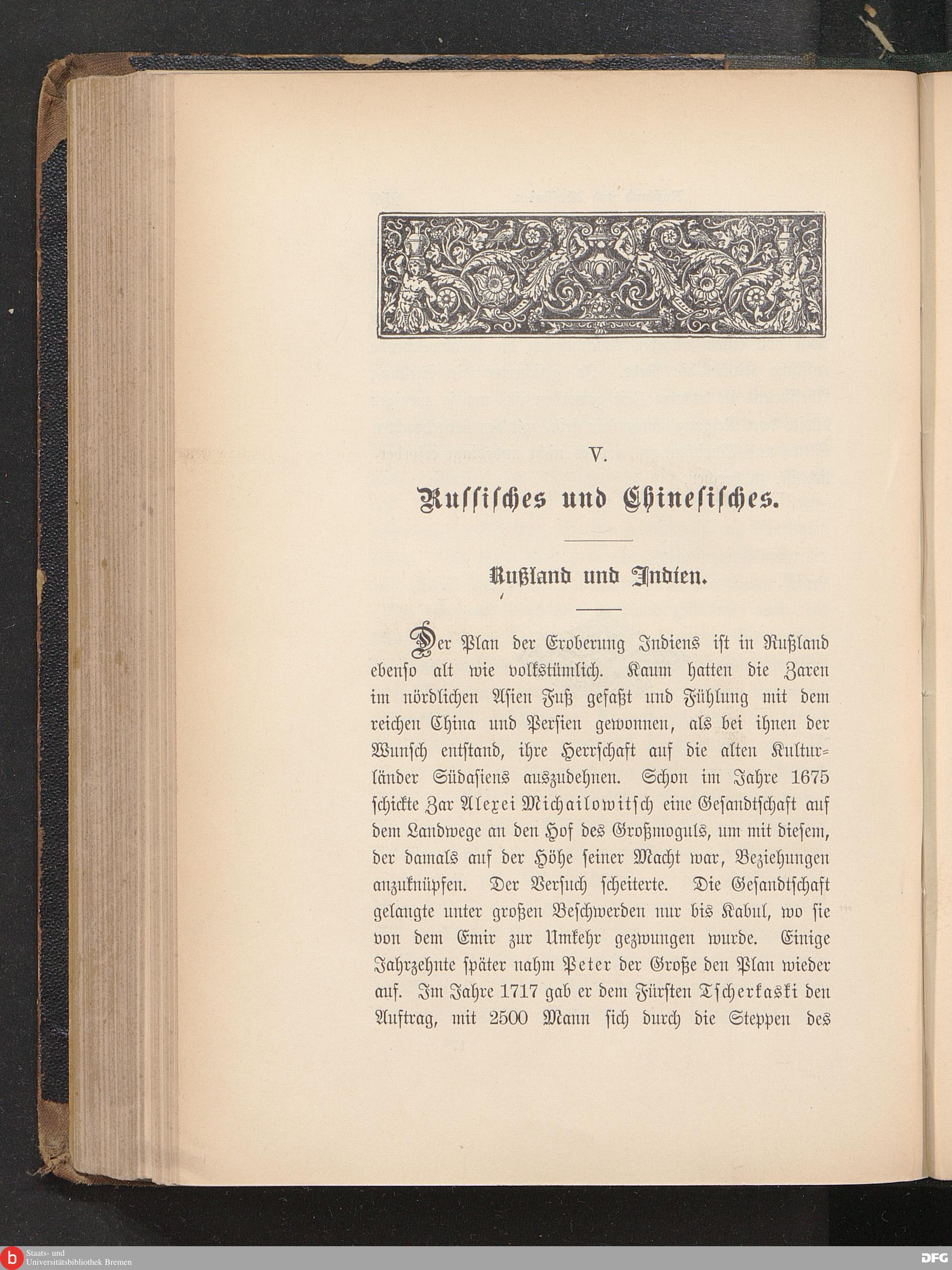 V.

Russisches und Chinesisches.

Rußland und Indien.

Der Plan der Eroberung Indiens ist in Rußland ebenso alt wie volkstümlich. Kaum hatten die Zaren im nördlichen Asien Fuß gefaßt und Fühlung mit dem reichen China und Persien gewonnen, als bei ihnen der Wunsch entstand, ihre Herrschaft auf die alten Kulturländer Südasiens auszudehnen. Schon im Jahre 1675 schickte Zar Alexei Michailowitsch eine Gesandtschaft auf dem Landwege an den Hof des Großmoguls, um mit diesem, der damals auf der Höhe seiner Macht war, Beziehungen anzuknüpfen. Der Versuch scheiterte. Die Gesandtschaft gelangte unter großen Beschwerden nur bis Kabul, wo sie von dem Emir zur Umkehr gezwungen wurde. Einige Jahrzehnte später nahm Peter der Große den Plan wieder auf. Im Jahre 1717 gab er dem Fürsten Tscherkaski den Auftrag, mit 2500 Mann sich durch die Steppen des

Staats- und Universitätsbibliothek Bremen

DFG